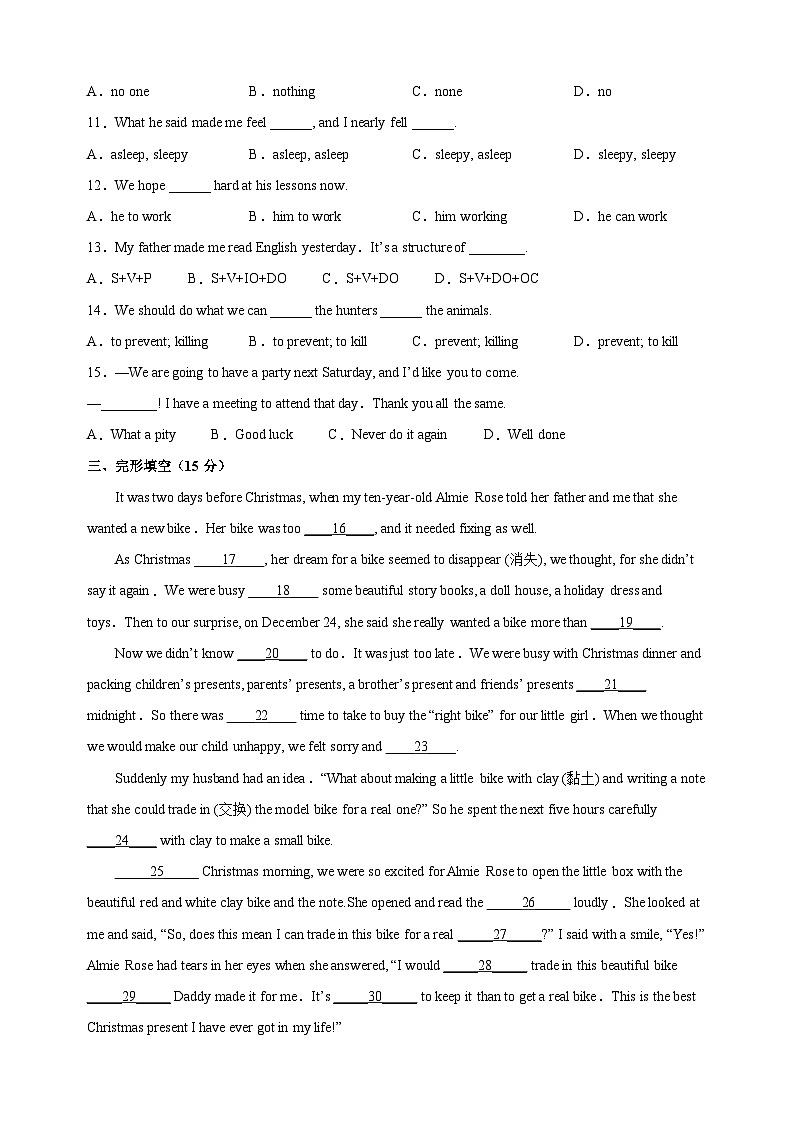 A．no one　　B．nothing　　C．none　　D．no

11．What he said made me feel ______, and I nearly fell ______.

A．asleep, sleepy　　B．asleep, asleep　　C．sleepy, asleep　　D．sleepy, sleepy

12．We hope ______ hard at his lessons now.

A．he to work　　B．him to work　　C．him working　　D．he can work

13．My father made me read English yesterday．It's a structure of ________.

A．S+V+P　　B．S+V+IO+DO　　C．S+V+DO　　D．S+V+DO+OC

14．We should do what we can ______ the hunters ______ the animals.

A．to prevent; killing　　B．to prevent; to kill　　C．prevent; killing　　D．prevent; to kill

15．—We are going to have a party next Saturday, and I'd like you to come.

—________! I have a meeting to attend that day．Thank you all the same.

A．What a pity　　B．Good luck　　C．Never do it again　　D．Well done

三、完形填空（15 分）

It was two days before Christmas, when my ten-year-old Almie Rose told her father and me that she wanted a new bike．Her bike was too ____16____, and it needed fixing as well.

As Christmas ____17____, her dream for a bike seemed to disappear (消失), we thought, for she didn't say it again．We were busy ____18____ some beautiful story books, a doll house, a holiday dress and toys．Then to our surprise, on December 24, she said she really wanted a bike more than ____19____.

Now we didn't know ____20____ to do．It was just too late．We were busy with Christmas dinner and packing children's presents, parents' presents, a brother's present and friends' presents ____21____ midnight．So there was ____22____ time to take to buy the "right bike" for our little girl．When we thought we would make our child unhappy, we felt sorry and ____23____.

Suddenly my husband had an idea．"What about making a little bike with clay (黏土) and writing a note that she could trade in (交换) the model bike for a real one?" So he spent the next five hours carefully ____24____ with clay to make a small bike.

____25____ Christmas morning, we were so excited for Almie Rose to open the little box with the beautiful red and white clay bike and the note.She opened and read the ____26____ loudly．She looked at me and said, "So, does this mean I can trade in this bike for a real ____27____?" I said with a smile, "Yes!" Almie Rose had tears in her eyes when she answered, "I would ____28____ trade in this beautiful bike ____29____ Daddy made it for me．It's ____30____ to keep it than to get a real bike．This is the best Christmas present I have ever got in my life!"